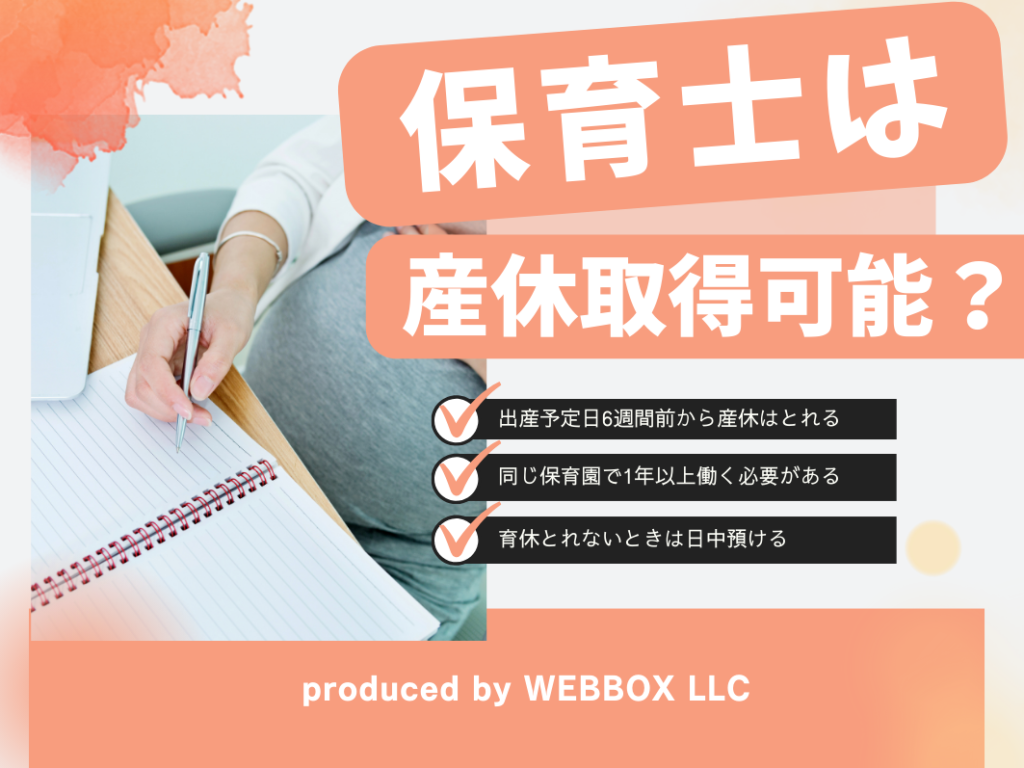 保育士は

産休取得可能？

出産予定日6週間前から産休はとれる

同じ保育園で1年以上働く必要がある

育休とれないときは日中預ける

produced by WEBBOX LLC